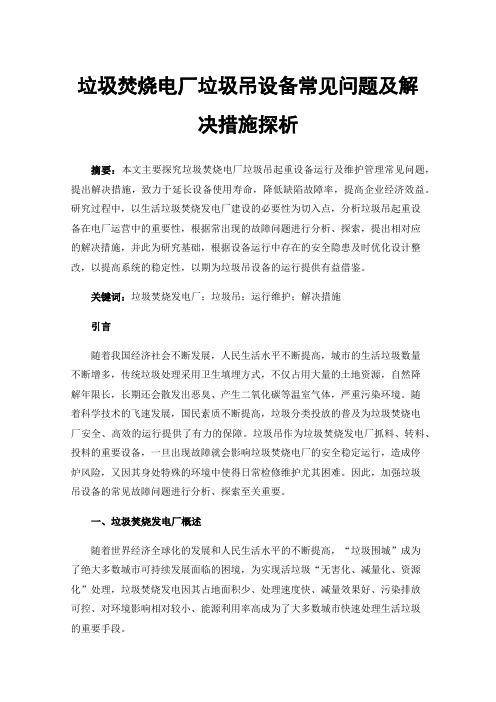 垃圾焚烧电厂垃圾吊设备常见问题及解决措施探析

摘要：本文主要探究垃圾焚烧电厂垃圾吊起重设备运行及维护管理常见问题，提出解决措施，致力于延长设备使用寿命，降低缺陷故障率，提高企业经济效益。研究过程中，以生活垃圾焚烧发电厂建设的必要性为切入点，分析垃圾吊起重设备在电厂运营中的重要性，根据常出现的故障问题进行分析、探索，提出相对应的解决措施，并此为研究基础，根据设备运行中存在的安全隐患及时优化设计整改，以提高系统的稳定性，以期为垃圾吊设备的运行提供有益借鉴。

关键词：垃圾焚烧发电厂；垃圾吊；运行维护；解决措施

引言

随着我国经济社会不断发展，人民生活水平不断提高，城市的生活垃圾数量不断增多，传统垃圾处理采用卫生填埋方式，不仅占用大量的土地资源，自然降解年限长，长期还会散发出恶臭、产生二氧化碳等温室气体，严重污染环境。随着科学技术的飞速发展，国民素质不断提高，垃圾分类投放的普及为垃圾焚烧电厂安全、高效的运行提供了有力的保障。垃圾吊作为垃圾焚烧发电厂抓料、转料、投料的重要设备，一旦出现故障就会影响垃圾焚烧电厂的安全稳定运行，造成停炉风险，又因其身处特殊的环境中使得日常检修维护尤其困难。因此，加强垃圾吊设备的常见故障问题进行分析、探索至关重要。

一、垃圾焚烧发电厂概述

随着世界经济全球化的发展和人民生活水平的不断提高，“垃圾围城”成为了绝大多数城市可持续发展面临的困境，为实现活垃圾“无害化、减量化、资源化”处理，垃圾焚烧发电因其占地面积少、处理速度快、减量效果好、污染排放可控、对环境影响相对较小、能源利用率高成为了大多数城市快速处理生活垃圾的重要手段。